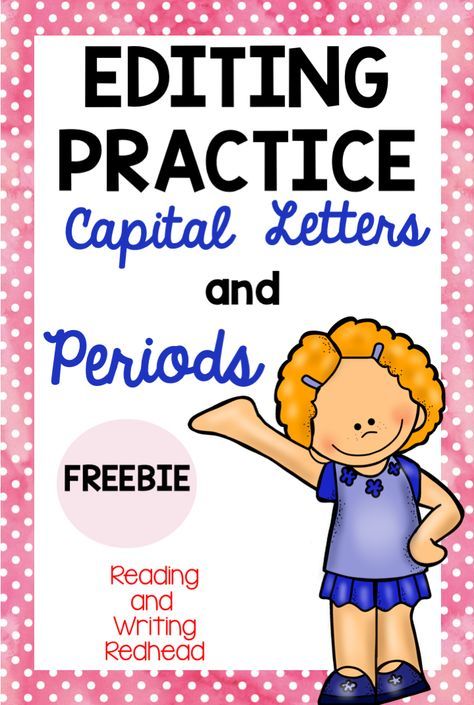 EDITING PRACTICE

Capital Letters

and

Periods

FREEBIE

Reading and Writing Redhead